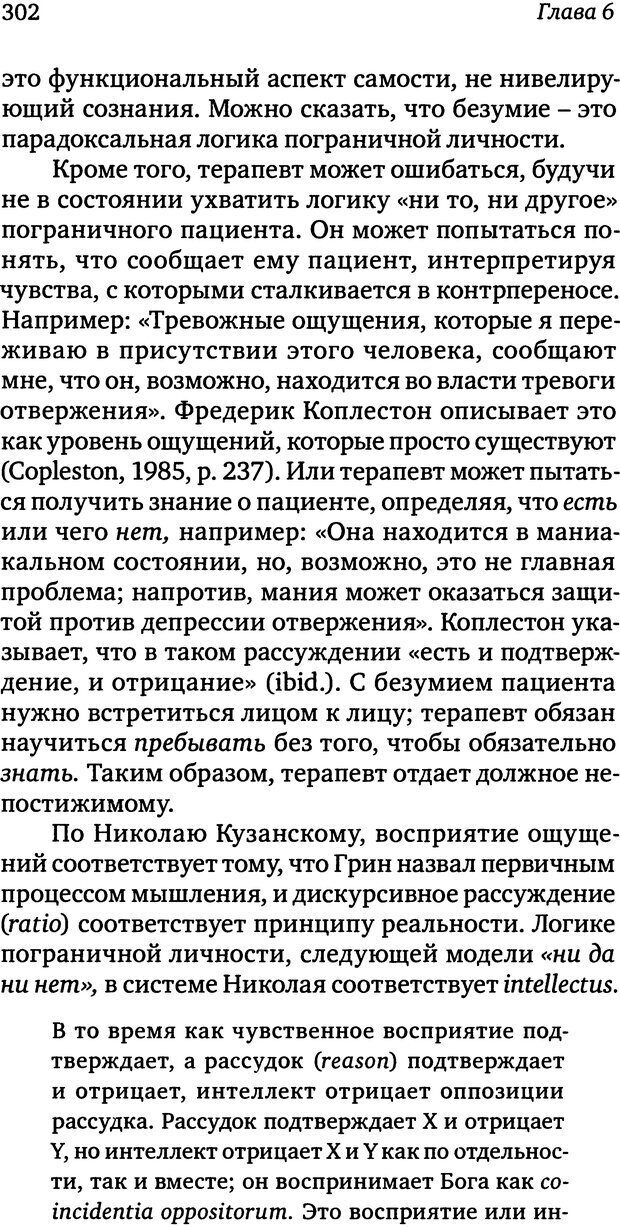 302 Глава 6

это функциональный аспект самости, не нивелирующий сознания. Можно сказать, что безумие – это парадоксальная логика пограничной личности.

Кроме того, терапевт может ошибаться, будучи не в состоянии ухватить логику «ни то, ни другое» пограничного пациента. Он может попытаться понять, что сообщает ему пациент, интерпретируя чувства, с которыми сталкивается в контрпереносе. Например: «Тревожные ощущения, которые я переживаю в присутствии этого человека, сообщают мне, что он, возможно, находится во власти тревоги отвержения». Фредерик Коплестон описывает это как уровень ощущений, которые просто существуют (Copleston, 1985, p. 237). Или терапевт может пытаться получить знание о пациенте, определяя, что есть или чего нет, например: «Она находится в маниакальном состоянии, но, возможно, это не главная проблема; напротив, мания может оказаться защитой против депрессии отвержения». Коплестон указывает, что в таком рассуждении «есть и подтверждение, и отрицание» (ibid.). С безумием пациента нужно встретиться лицом к лицу; терапевт обязан научиться пребывать без того, чтобы обязательно знать. Таким образом, терапевт отдает должное непостижимому.

По Николаю Кузанскому, восприятие ощущений соответствует тому, что Грин назвал первичным процессом мышления, и дискурсивное рассуждение (ratio) соответствует принципу реальности. Логике пограничной личности, следующей модели «ни да ни нет», в системе Николая соответствует intellectus.

В то время как чувственное восприятие подтверждает, а рассудок (reason) подтверждает и отрицает, интеллект отрицает оппозиции рассудка. Рассудок подтверждает X и отрицает Y, но интеллект отрицает X и Y как по отдельности, так и вместе; он воспринимает Бога как coincidentia oppositorum. Это восприятие или ин-